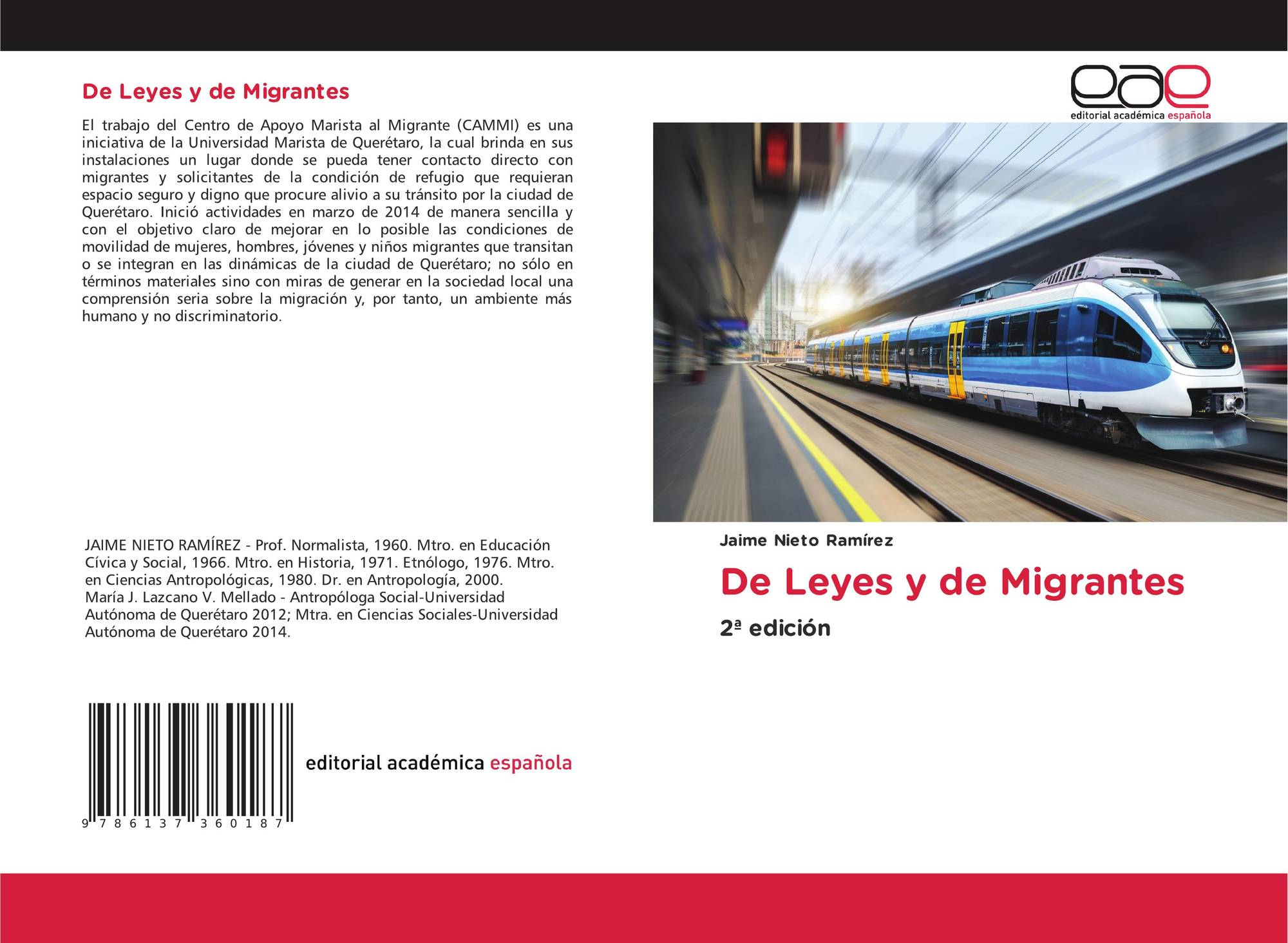 De Leyes y de Migrantes

El trabajo del Centro de Apoyo Marista al Migrante (CAMMI) es una iniciativa de la Universidad Marista de Querétaro, la cual brinda en sus instalaciones un lugar donde se pueda tener contacto directo con migrantes y solicitantes de la condición de refugio que requieran espacio seguro y digno que procure alivio a su tránsito por la ciudad de Querétaro. Inició actividades en marzo de 2014 de manera sencilla y con el objetivo claro de mejorar en lo posible las condiciones de movilidad de mujeres, hombres, jóvenes y niños migrantes que transitan o se integran en las dinámicas de la ciudad de Querétaro; no sólo en términos materiales sino con miras de generar en la sociedad local una comprensión seria sobre la migración y, por tanto, un ambiente más humano y no discriminatorio.

JAIME NIETO RAMÍREZ - Prof. Normalista, 1960. Mtro. en Educación Cívica y Social, 1966. Mtro. en Historia, 1971. Etnólogo, 1976. Mtro. en Ciencias Antropológicas, 1980. Dr. en Antropología, 2000.
María J. Lazcano V. Mellado - Antropóloga Social-Universidad Autónoma de Querétaro 2012; Mtra. en Ciencias Sociales-Universidad Autónoma de Querétaro 2014.

9 786137 360187

editorial académica española

eae
editorial académica española

Jaime Nieto Ramírez

De Leyes y de Migrantes

2ª edición